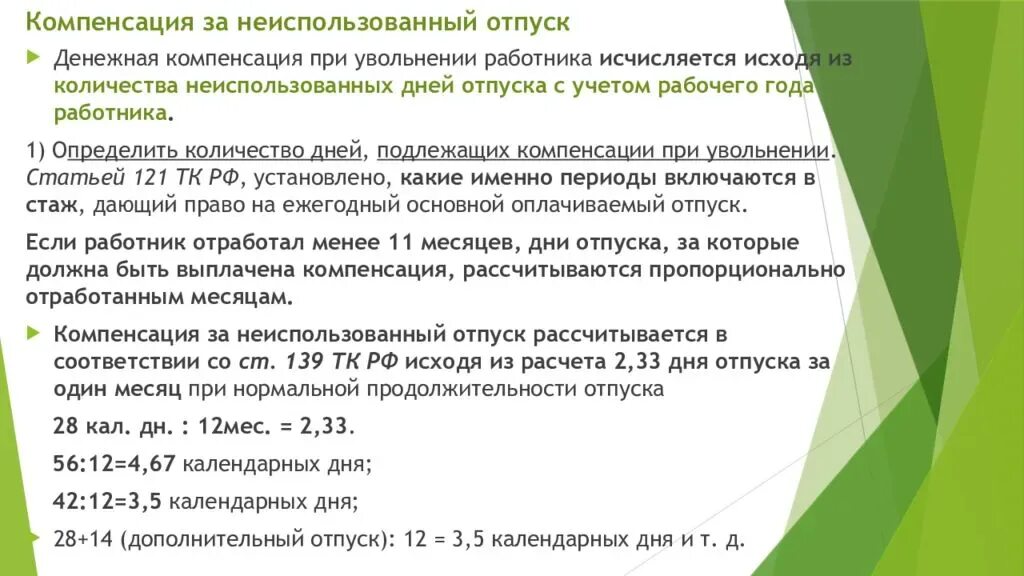 Компенсация за неиспользованный отпуск

Денежная компенсация при увольнении работника исчисляется исходя из количества неиспользованных дней отпуска с учетом рабочего года работника.

1) Определить количество дней, подлежащих компенсации при увольнении. Статьей 121 ТК РФ, установлено, какие именно периоды включаются в стаж, дающий право на ежегодный основной оплачиваемый отпуск.

Если работник отработал менее 11 месяцев, дни отпуска, за которые должна быть выплачена компенсация, рассчитываются пропорционально отработанным месяцам.

Компенсация за неиспользованный отпуск рассчитывается в соответствии со ст. 139 ТК РФ исходя из расчета 2,33 дня отпуска за один месяц при нормальной продолжительности отпуска

28 кал. дн. : 12мес. = 2,33.

56:12=4,67 календарных дня;

42:12=3,5 календарных дня;

28+14 (дополнительный отпуск): 12 = 3,5 календарных дня и т. д.